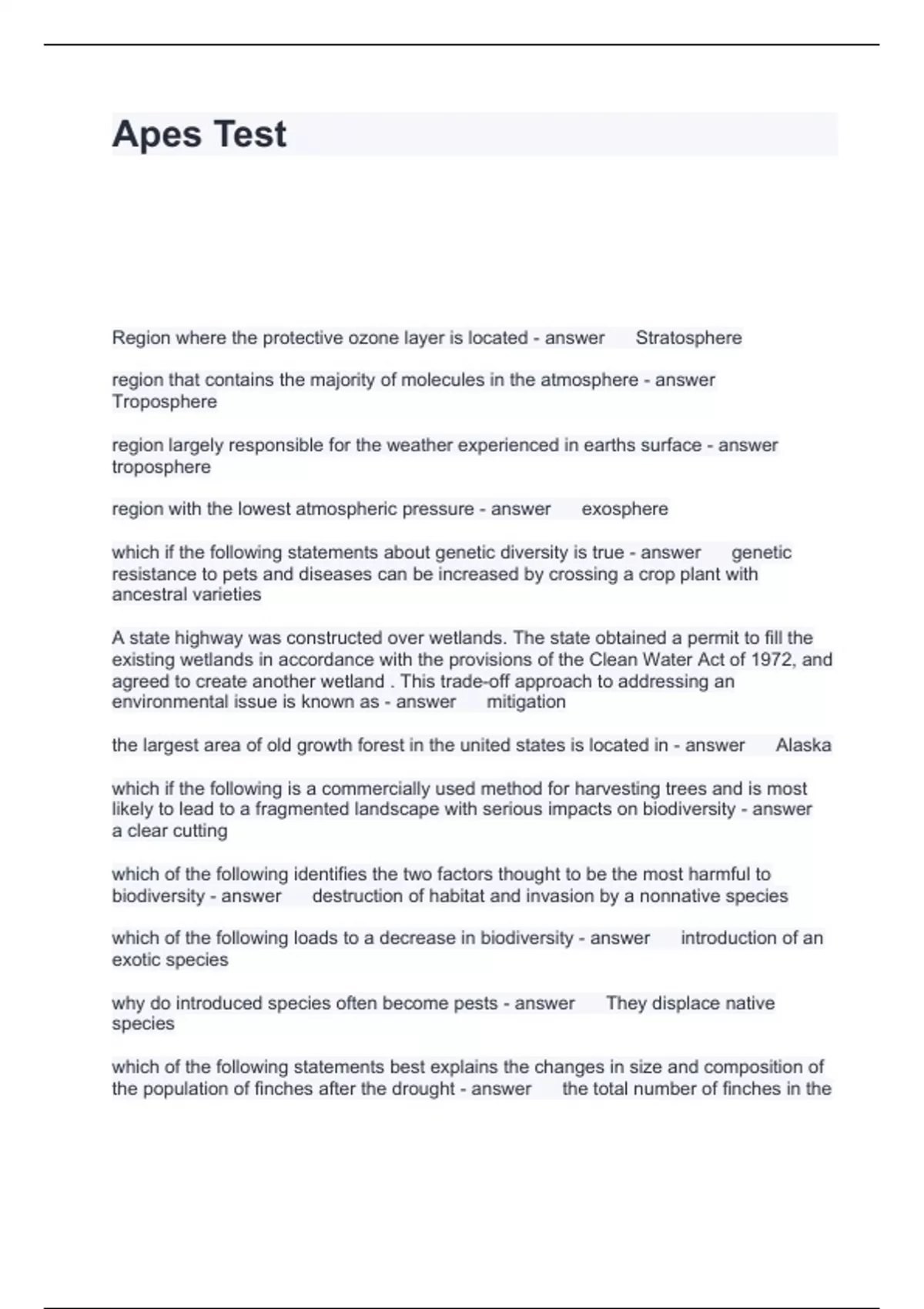 Apes Test

Region where the protective ozone layer is located - answer Stratosphere

region that contains the majority of molecules in the atmosphere - answer Troposphere

region largely responsible for the weather experienced in earths surface - answer troposphere

region with the lowest atmospheric pressure - answer exosphere

which if the following statements about genetic diversity is true - answer genetic resistance to pets and diseases can be increased by crossing a crop plant with ancestral varieties

A state highway was constructed over wetlands. The state obtained a permit to fill the existing wetlands in accordance with the provisions of the Clean Water Act of 1972, and agreed to create another wetland . This trade-off approach to addressing an environmental issue is known as - answer mitigation

the largest area of old growth forest in the united states is located in - answer Alaska

which if the following is a commercially used method for harvesting trees and is most likely to lead to a fragmented landscape with serious impacts on biodiversity - answer a clear cutting

which of the following identifies the two factors thought to be the most harmful to biodiversity - answer destruction of habitat and invasion by a nonnative species

which of the following loads to a decrease in biodiversity - answer introduction of an exotic species

why do introduced species often become pests - answer They displace native species

which of the following statements best explains the changes in size and composition of the population of finches after the drought - answer the total number of finches in the